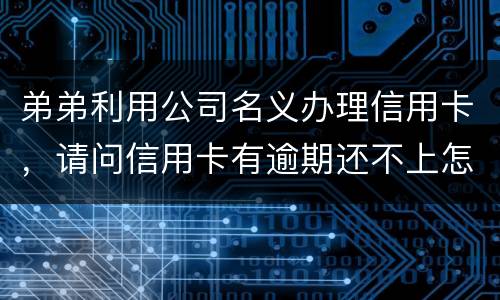 弟弟利用公司名义办理信用卡，请问信用卡有逾期还不上怎